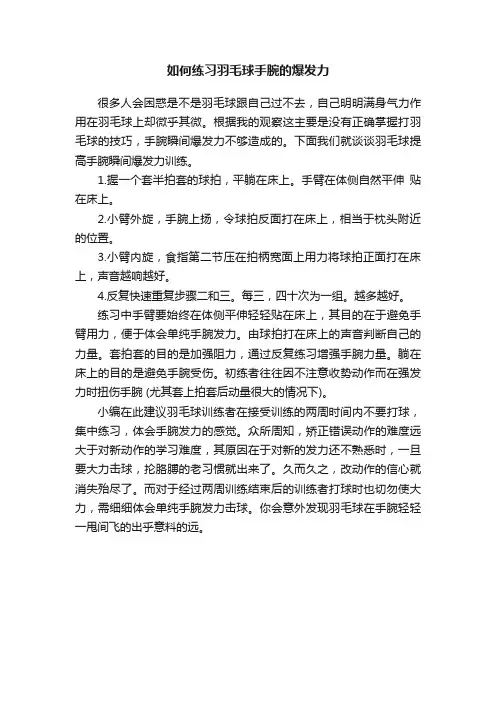 如何练习羽毛球手腕的爆发力

很多人会困惑是不是羽毛球跟自己过不去，自己明明满身气力作用在羽毛球上却微乎其微。根据我的观察这主要是没有正确掌握打羽毛球的技巧，手腕瞬间爆发力不够造成的。下面我们就谈谈羽毛球提高手腕瞬间爆发力训练。

1.握一个套半拍套的球拍，平躺在床上。手臂在体侧自然平伸 贴在床上。

2.小臂外旋，手腕上扬，令球拍反面打在床上，相当于枕头附近的位置。

3.小臂内旋，食指第二节压在拍柄宽面上用力将球拍正面打在床上，声音越响越好。

4.反复快速重复步骤二和三。每三，四十次为一组。越多越好。

练习中手臂要始终在体侧平伸轻轻贴在床上，其目的在于避免手臂用力，便于体会单纯手腕发力。由球拍打在床上的声音判断自己的力量。套拍套的目的是加强阻力，通过反复练习增强手腕力量。躺在床上的目的是避免手腕受伤。初练者往往因不注意收势动作而在强发力时扭伤手腕 (尤其套上拍套后动量很大的情况下)。

小编在此建议羽毛球训练者在接受训练的两周时间内不要打球，集中练习，体会手腕发力的感觉。众所周知，矫正错误动作的难度远大于对新动作的学习难度，其原因在于对新的发力还不熟悉时，一旦要大力击球，抡胳膊的老习惯就出来了。久而久之，改动作的信心就消失殆尽了。而对于经过两周训练结束后的训练者打球时也切勿使大力，需细细体会单纯手腕发力击球。你会意外发现羽毛球在手腕轻轻一甩间飞的出乎意料的远。